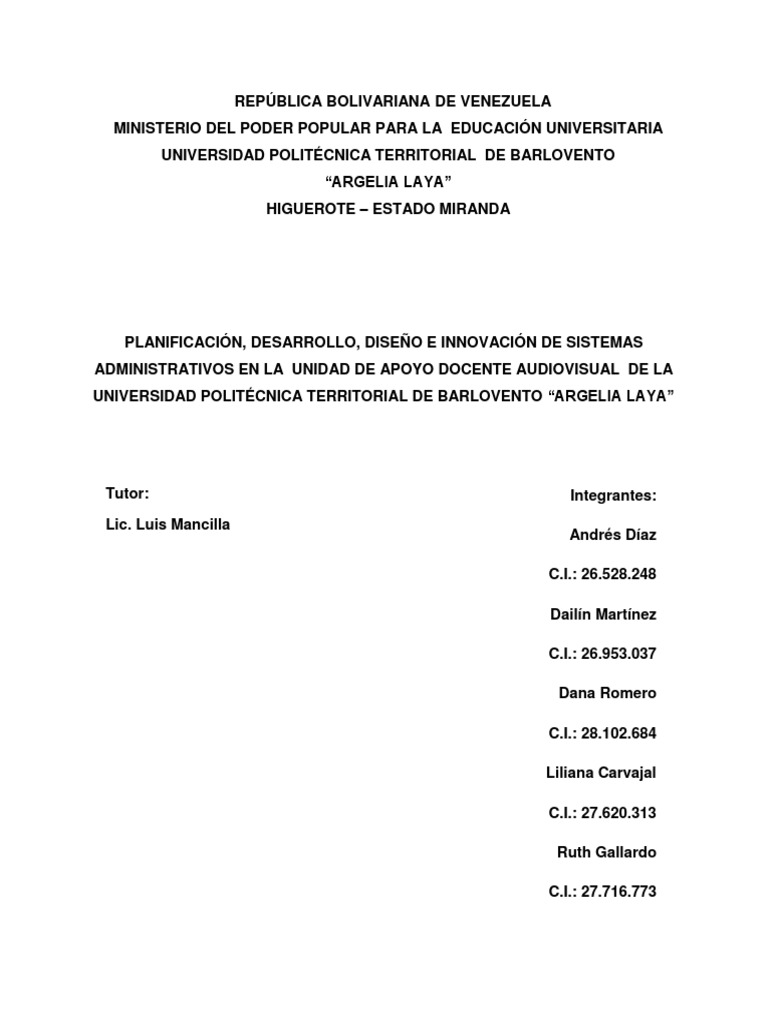 REPÚBLICA BOLIVARIANA DE VENEZUELA
MINISTERIO DEL PODER POPULAR PARA LA EDUCACIÓN UNIVERSITARIA
UNIVERSIDAD POLITÉCNICA TERRITORIAL DE BARLOVENTO
“ARGELIA LAYA”
HIGUEROTE – ESTADO MIRANDA

PLANIFICACIÓN, DESARROLLO, DISEÑO E INNOVACIÓN DE SISTEMAS ADMINISTRATIVOS EN LA UNIDAD DE APOYO DOCENTE AUDIOVISUAL DE LA UNIVERSIDAD POLITÉCNICA TERRITORIAL DE BARLOVENTO “ARGELIA LAYA”

Tutor:
Lic. Luis Mancilla

Integrantes:
Andrés Díaz
C.I.: 26.528.248
Dailín Martínez
C.I.: 26.953.037
Dana Romero
C.I.: 28.102.684
Liliana Carvajal
C.I.: 27.620.313
Ruth Gallardo
C.I.: 27.716.773